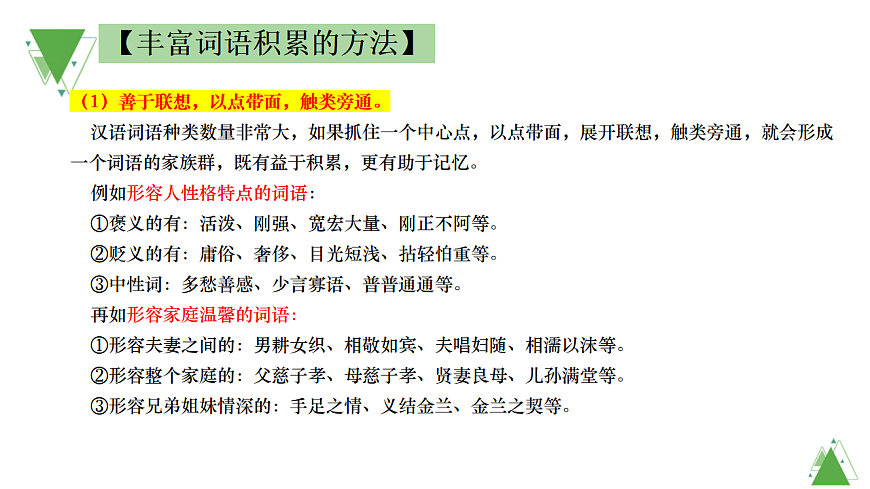 【丰富词语积累的方法】

（1）善于联想，以点带面，触类旁通。

汉语词语种类数量非常大，如果抓住一个中心点，以点带面，展开联想，触类旁通，就会形成一个词语的家族群，既有益于积累，更有助于记忆。

例如形容人性格特点的词语：

①褒义的有：活泼、刚强、宽宏大量、刚正不阿等。

②贬义的有：庸俗、奢侈、目光短浅、拈轻怕重等。

③中性词：多愁善感、少言寡语、普普通通等。

再如形容家庭温馨的词语：

①形容夫妻之间的：男耕女织、相敬如宾、夫唱妇随、相濡以沫等。

②形容整个家庭的：父慈子孝、母慈子孝、贤妻良母、儿孙满堂等。

③形容兄弟姐妹情深的：手足之情、义结金兰、金兰之契等。